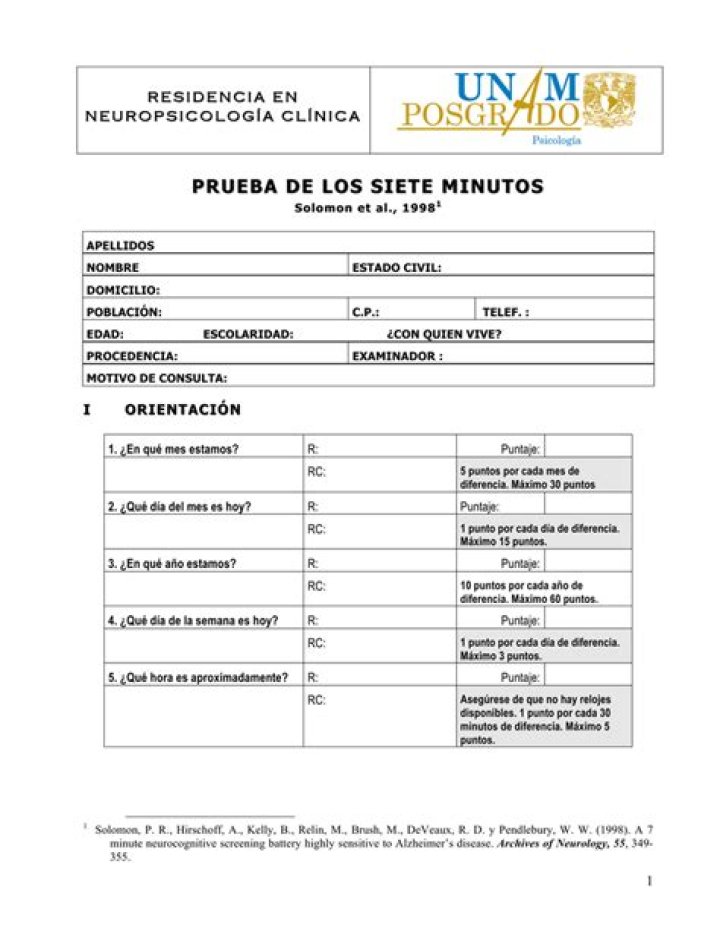 RESIDENCIA EN NEUROPSICOLOGÍA CLÍNICA

UNAM POSGRADO
Psicología

PRUEBA DE LOS SIETE MINUTOS
Solomon et al., 1998$^{1}$

APELLIDOS
NOMBRE
ESTADO CIVIL:
DOMICILIO:
POBLACIÓN:
C.P.:
TELEF. :
EDAD:
ESCOLARIDAD:
¿CON QUIEN VIVE?
PROCEDENCIA:
EXAMINADOR :
MOTIVO DE CONSULTA:

I ORIENTACIÓN

| 1. ¿En qué mes estamos? | R: | Puntaje: | |
|---|---|---|---|
| | RC: | 5 puntos por cada mes de diferencia. Máximo 30 puntos | |
| 2. ¿Qué día del mes es hoy? | R: | Puntaje: | |
| | RC: | 1 punto por cada día de diferencia. Máximo 15 puntos. | |
| 3. ¿En qué año estamos? | R: | Puntaje: | |
| | RC: | 10 puntos por cada año de diferencia. Máximo 60 puntos. | |
| 4. ¿Qué día de la semana es hoy? | R: | Puntaje: | |
| | RC: | 1 punto por cada día de diferencia. Máximo 3 puntos. | |
| 5. ¿Qué hora es aproximadamente? | R: | Puntaje: | |
| | RC: | Asegúrese de que no hay relojes disponibles. 1 punto por cada 30 minutos de diferencia. Máximo 5 puntos. | |

$^{1}$ Solomon, P. R., Hirschoff, A., Kelly, B., Relin, M., Brush, M., DeVeaux, R. D. y Pendlebury, W. W. (1998). A 7 minute neurocognitive screening battery highly sensitive to Alzheimer's disease. Archives of Neurology, 55, 349-355.

1